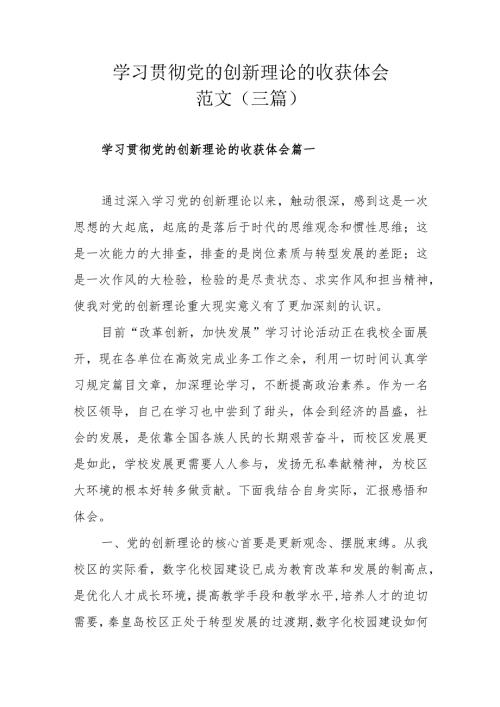 学习贯彻党的创新理论的收获体会范文（三篇）

学习贯彻党的创新理论的收获体会篇一

通过深入学习党的创新理论以来，触动很深，感到这是一次思想的大起底，起底的是落后于时代的思维观念和惯性思维；这是一次能力的大排查，排查的是岗位素质与转型发展的差距；这是一次作风的大检验，检验的是尽责状态、求实作风和担当精神，使我对党的创新理论重大现实意义有了更加深刻的认识。

目前“改革创新，加快发展”学习讨论活动正在我校全面展开，现在各单位在高效完成业务工作之余，利用一切时间认真学习规定篇目文章，加深理论学习，不断提高政治素养。作为一名校区领导，自己在学习也中尝到了甜头，体会到经济的昌盛，社会的发展，是依靠全国各族人民的长期艰苦奋斗，而校区发展更是如此，学校发展更需要人人参与，发扬无私奉献精神，为校区大环境的根本好转多做贡献。下面我结合自身实际，汇报感悟和体会。

一、党的创新理论的核心首要是更新观念、摆脱束缚。从我校区的实际看，数字化校园建设已成为教育改革和发展的制高点，是优化人才成长环境，提高教学手段和教学水平，培养人才的迫切需要，秦皇岛校区正处于转型发展的过渡期，数字化校园建设如何